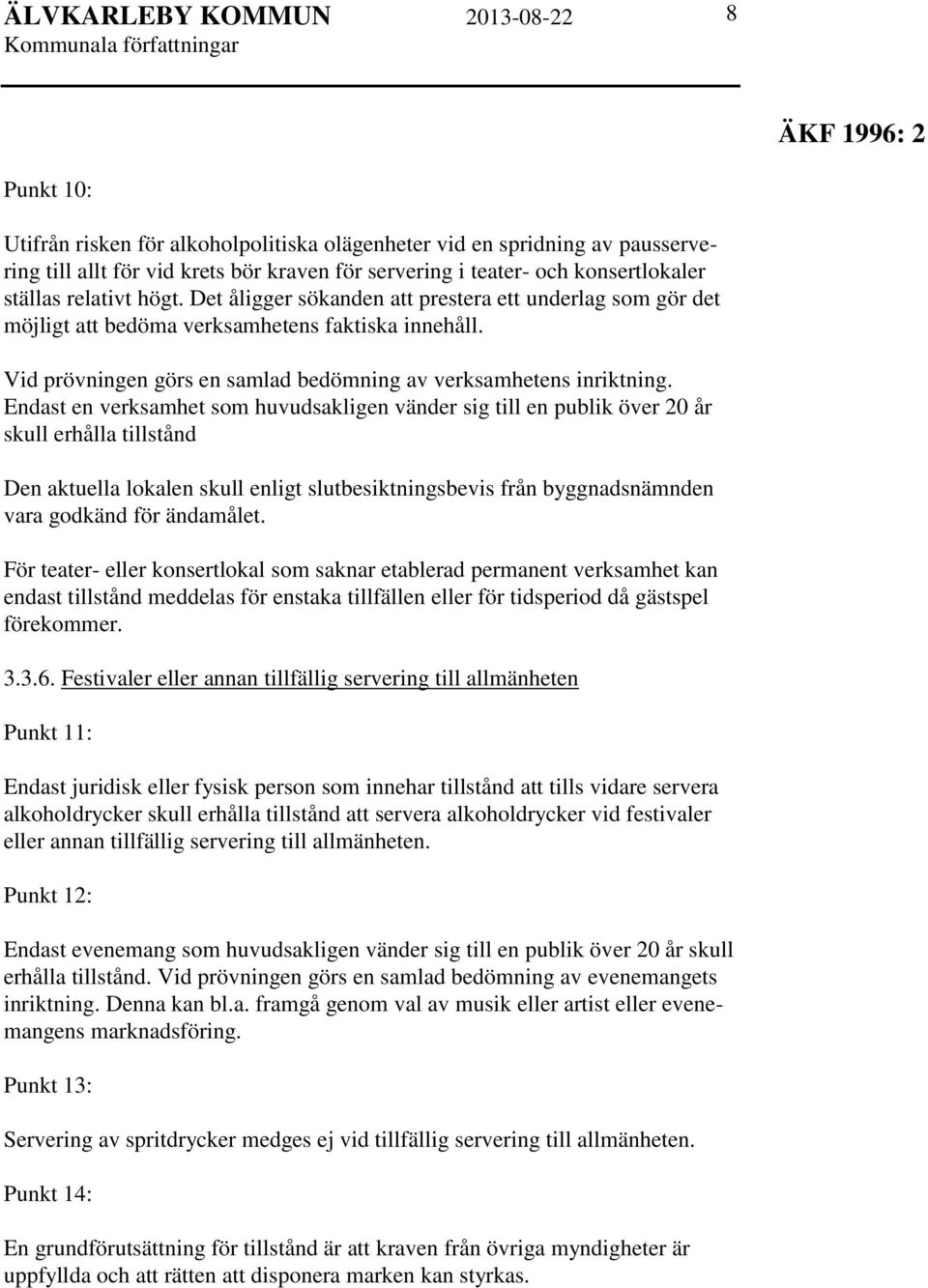 ÄLVKARLEBY KOMMUN 2013-08-22 8
Kommunala författningar

ÄKF 1996: 2

Punkt 10:

Utifrån risken för alkoholpolitiska olägenheter vid en spridning av pausservering till allt för vid krets bör kraven för servering i teater- och konsertlokaler ställas relativt högt. Det åligger sökanden att prestera ett underlag som gör det möjligt att bedöma verksamhetens faktiska innehåll.

Vid prövningen görs en samlad bedömning av verksamhetens inriktning. Endast en verksamhet som huvudsakligen vänder sig till en publik över 20 år skull erhålla tillstånd

Den aktuella lokalen skull enligt slutbesiktningsbevis från byggnadsnämnden vara godkänd för ändamålet.

För teater- eller konsertlokal som saknar etablerad permanent verksamhet kan endast tillstånd meddelas för enstaka tillfällen eller för tidsperiod då gästspel förekommer.

3.3.6. Festivaler eller annan tillfällig servering till allmänheten

Punkt 11:

Endast juridisk eller fysisk person som innehar tillstånd att tills vidare servera alkoholdrycker skull erhålla tillstånd att servera alkoholdrycker vid festivaler eller annan tillfällig servering till allmänheten.

Punkt 12:

Endast evenemang som huvudsakligen vänder sig till en publik över 20 år skull erhålla tillstånd. Vid prövningen görs en samlad bedömning av evenemangets inriktning. Denna kan bl.a. framgå genom val av musik eller artist eller evenemangens marknadsföring.

Punkt 13:

Servering av spritdrycker medges ej vid tillfällig servering till allmänheten.

Punkt 14:

En grundförutsättning för tillstånd är att kraven från övriga myndigheter är uppfyllda och att rätten att disponera marken kan styrkas.